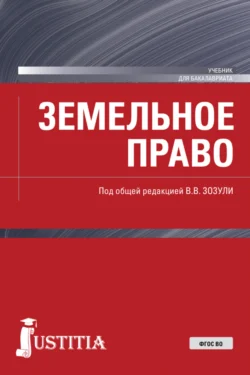 УЧЕБНИК
ДЛЯ БАКАЛАВРИАТА

ЗЕМЕЛЬНОЕ ПРАВО

Под общей редакцией В.В. ЗОЗУЛИ

JUSTITIA

ФГОС ВО